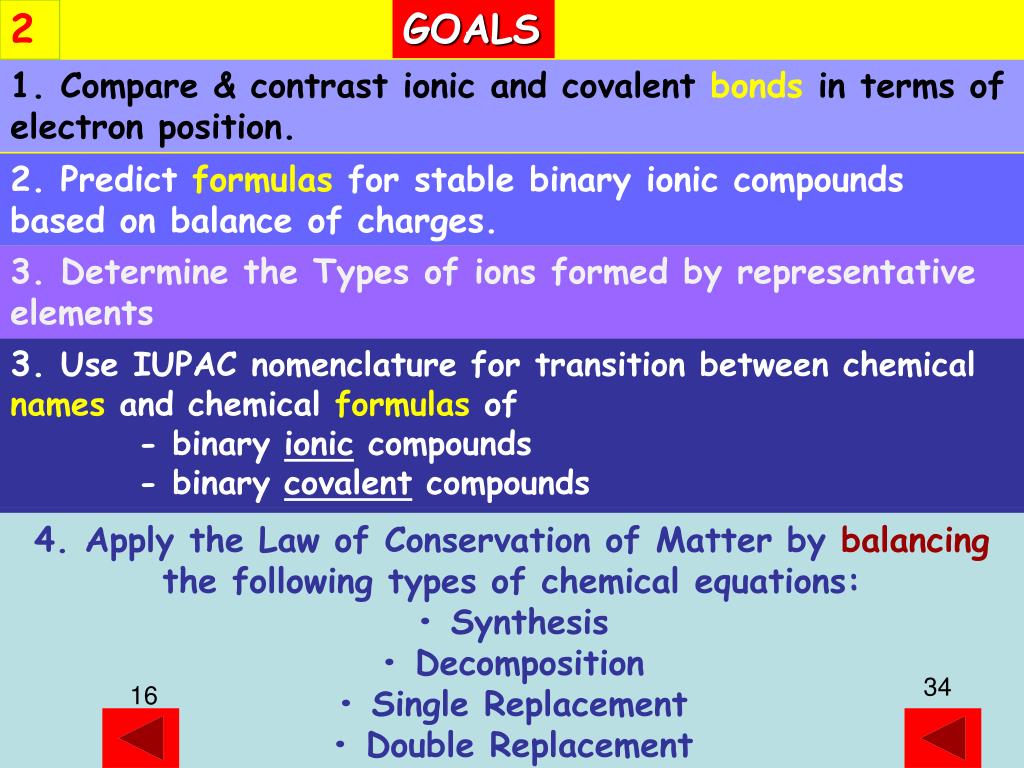 2

GOALS

1. Compare & contrast ionic and covalent bonds in terms of electron position.

2. Predict formulas for stable binary ionic compounds based on balance of charges.

3. Determine the Types of ions formed by representative elements

3. Use IUPAC nomenclature for transition between chemical names and chemical formulas of
- binary ionic compounds
- binary covalent compounds

4. Apply the Law of Conservation of Matter by balancing the following types of chemical equations:
• Synthesis
• Decomposition
• Single Replacement
• Double Replacement

16

34